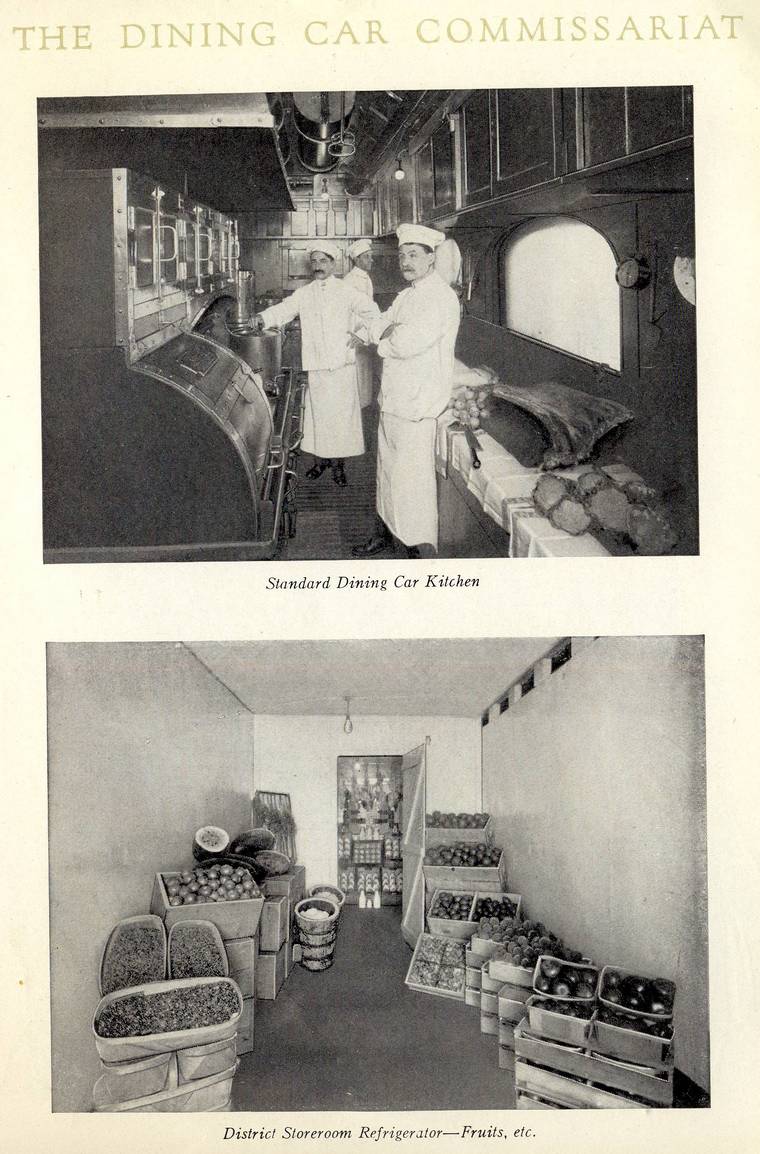 THE DINING CAR COMMISSARIAT

Standard Dining Car Kitchen

District Storeroom Refrigerator—Fruits, etc.